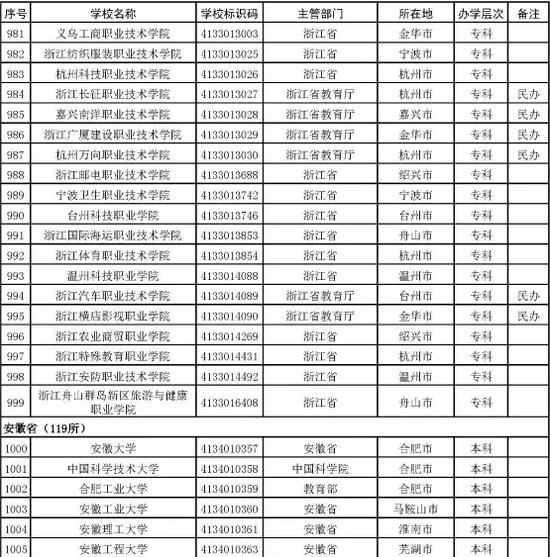 | 序号 | 学校名称 | 学校标识码 | 主管部门 | 所在地 | 办学层次 | 备注 |
|---|---|---|---|---|---|---|
| 981 | 义乌工商职业技术学院 | 4133013003 | 浙江省 | 金华市 | 专科 | |
| 982 | 浙江纺织服装职业技术学院 | 4133013025 | 浙江省 | 宁波市 | 专科 | |
| 983 | 杭州科技职业技术学院 | 4133013026 | 浙江省 | 杭州市 | 专科 | |
| 984 | 浙江长征职业技术学院 | 4133013027 | 浙江省教育厅 | 杭州市 | 专科 | 民办 |
| 985 | 嘉兴南洋职业技术学院 | 4133013028 | 浙江省教育厅 | 嘉兴市 | 专科 | 民办 |
| 986 | 浙江广厦建设职业技术学院 | 4133013029 | 浙江省教育厅 | 金华市 | 专科 | 民办 |
| 987 | 杭州万向职业技术学院 | 4133013030 | 浙江省教育厅 | 杭州市 | 专科 | 民办 |
| 988 | 浙江邮电职业技术学院 | 4133013688 | 浙江省 | 绍兴市 | 专科 | |
| 989 | 宁波卫生职业技术学院 | 4133013742 | 浙江省 | 宁波市 | 专科 | |
| 990 | 台州科技职业学院 | 4133013746 | 浙江省 | 台州市 | 专科 | |
| 991 | 浙江国际海运职业技术学院 | 4133013853 | 浙江省 | 舟山市 | 专科 | |
| 992 | 浙江体育职业技术学院 | 4133013854 | 浙江省 | 杭州市 | 专科 | |
| 993 | 温州科技职业学院 | 4133014088 | 浙江省 | 温州市 | 专科 | |
| 994 | 浙江汽车职业技术学院 | 4133014089 | 浙江省教育厅 | 台州市 | 专科 | 民办 |
| 995 | 浙江横店影视职业学院 | 4133014090 | 浙江省教育厅 | 金华市 | 专科 | 民办 |
| 996 | 浙江农业商贸职业学院 | 4133014269 | 浙江省 | 绍兴市 | 专科 | |
| 997 | 浙江特殊教育职业学院 | 4133014431 | 浙江省 | 杭州市 | 专科 | |
| 998 | 浙江安防职业技术学院 | 4133014492 | 浙江省 | 温州市 | 专科 | |
| 999 | 浙江舟山群岛新区旅游与健康职业学院 | 4133016408 | 浙江省 | 舟山市 | 专科 | |
| 安徽省（119所） | | | | | | |
| 1000 | 安徽大学 | 4134010357 | 安徽省 | 合肥市 | 本科 | |
| 1001 | 中国科学技术大学 | 4134010358 | 中国科学院 | 合肥市 | 本科 | |
| 1002 | 合肥工业大学 | 4134010359 | 教育部 | 合肥市 | 本科 | |
| 1003 | 安徽工业大学 | 4134010360 | 安徽省 | 马鞍山市 | 本科 | |
| 1004 | 安徽理工大学 | 4134010361 | 安徽省 | 淮南市 | 本科 | |
| 1005 | 安徽工程大学 | 4134010363 | 安徽省 | 芜湖市 | 本科 | |